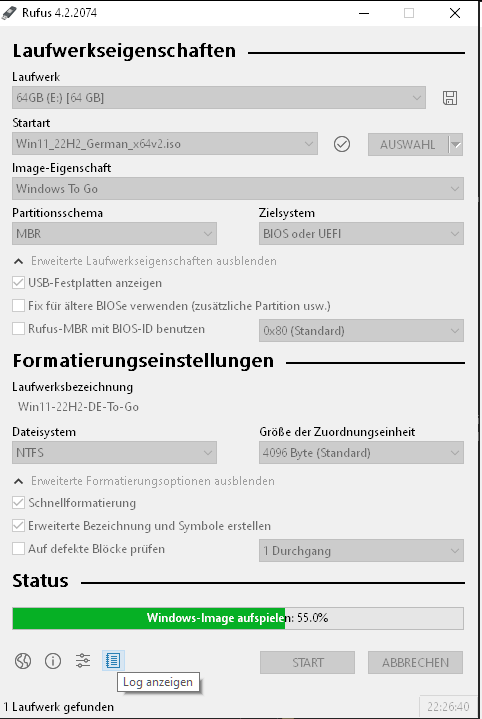 Rufus 4.2.2074

Laufwerkseigenschaften

Laufwerk
64GB (E:) [64 GB]

Startart
Win11_22H2_German_x64v2.iso
AUSWAHL

Image-Eigenschaft
Windows To Go

Partitionsschema
MBR

Zielsystem
BIOS oder UEFI

Erweiterte Laufwerkseigenschaften ausblenden
USB-Festplatten anzeigen
Fix für ältere BIOSe verwenden (zusätzliche Partition usw.)
Rufus-MBR mit BIOS-ID benutzen
0x80 (Standard)

Formatierungseinstellungen

Laufwerksbezeichnung
Win11-22H2-DE-To-Go

Dateisystem
NTFS

Größe der Zuordnungseinheit
4096 Byte (Standard)

Erweiterte Formatierungsoptionen ausblenden
Schnellformatierung
Erweiterte Bezeichnung und Symbole erstellen
Auf defekte Blöcke prüfen
1 Durchgang

Status

Windows-Image aufspielen: 55.0%

START
ABBRECHEN
Log anzeigen

1 Laufwerk gefunden
22:26:40